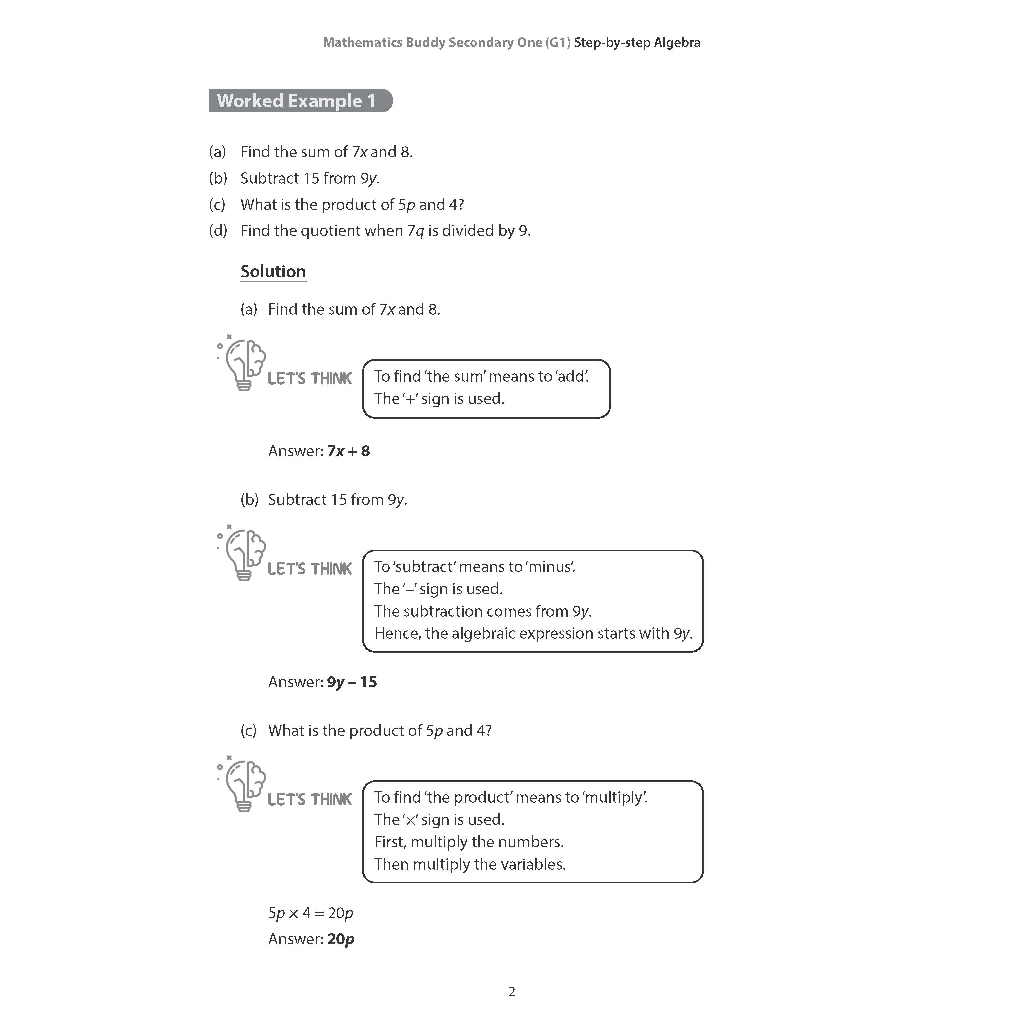 Mathematics Buddy Secondary One (G1) Step-by-step Algebra

Worked Example 1

(a) Find the sum of $7x$ and 8.
(b) Subtract 15 from $9y$.
(c) What is the product of $5p$ and 4?
(d) Find the quotient when $7q$ is divided by 9.

Solution

(a) Find the sum of $7x$ and 8.

LET'S THINK

To find 'the sum' means to 'add'.
The '+' sign is used.

Answer: $7x + 8$

(b) Subtract 15 from $9y$.

LET'S THINK

To 'subtract' means to 'minus'.
The '–' sign is used.
The subtraction comes from $9y$.
Hence, the algebraic expression starts with $9y$.

Answer: $9y - 15$

(c) What is the product of $5p$ and 4?

LET'S THINK

To find 'the product' means to 'multiply'.
The '×' sign is used.
First, multiply the numbers.
Then multiply the variables.

$5p \times 4 = 20p$
Answer: $20p$

2